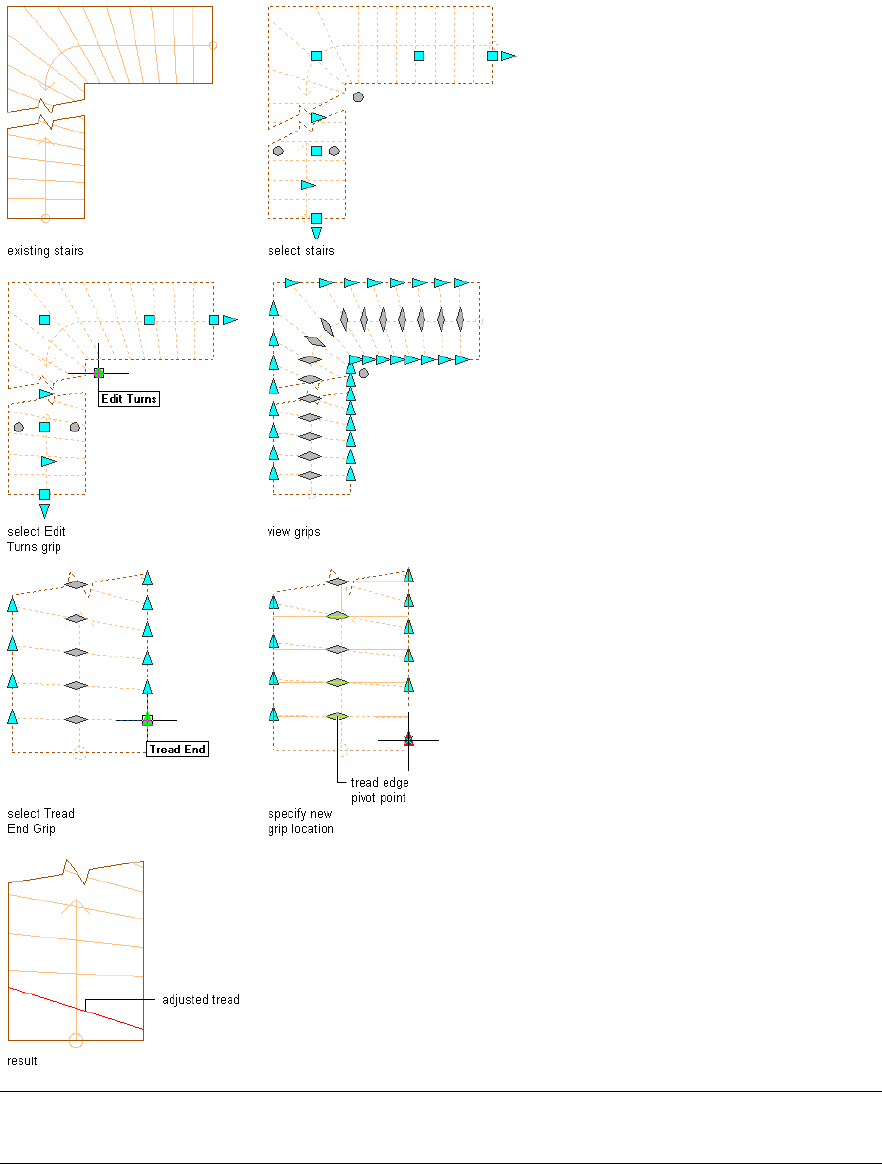 existing stairs

select stairs

Edit Turns

select Edit Turns grip

view grips

Tread End

select Tread End Grip

tread edge pivot point

specify new grip location

adjusted tread

result